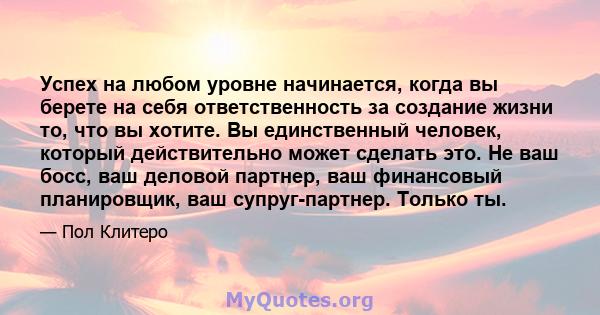 Успех на любом уровне начинается, когда вы берете на себя ответственность за создание жизни то, что вы хотите. Вы единственный человек, который действительно может сделать это. Не ваш босс, ваш деловой партнер, ваш финансовый планировщик, ваш супруг-партнер. Только ты.

— Пол Клитеро

MyQuotes.org